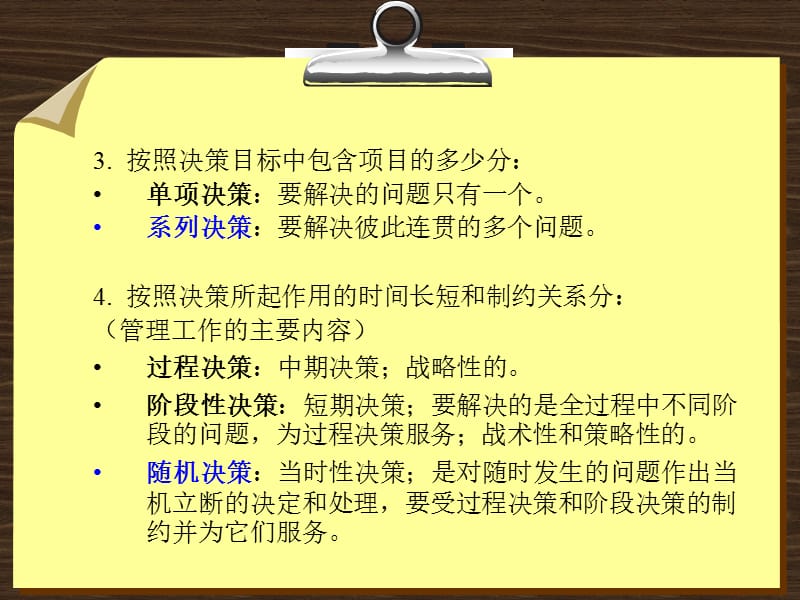 3. 按照决策目标中包含项目的多少分：

• 单项决策：要解决的问题只有一个。
• 系列决策：要解决彼此连贯的多个问题。

4. 按照决策所起作用的时间长短和制约关系分：
（管理工作的主要内容）

• 过程决策：中期决策；战略性的。
• 阶段性决策：短期决策；要解决的是全过程中不同阶段的问题，为过程决策服务；战术性和策略性的。
• 随机决策：当时性决策；是对随时发生的问题作出当机立断的决定和处理，要受过程决策和阶段决策的制约并为它们服务。